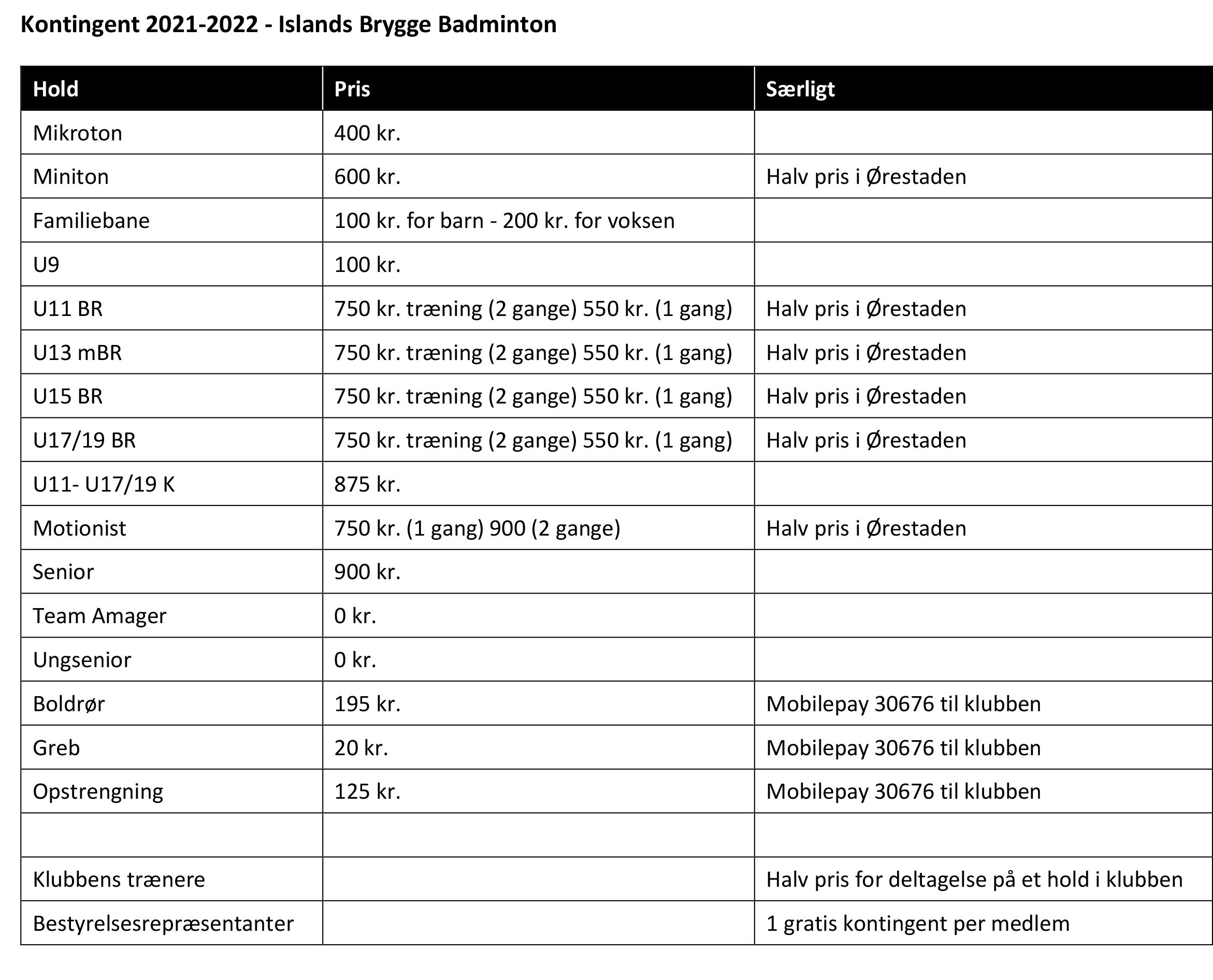 Kontingent 2021-2022 - Islands Brygge Badminton

| Hold | Pris | Særligt |
|---|---|---|
| Mikroton | 400 kr. | |
| Miniton | 600 kr. | Halv pris i Ørestaden |
| Familiebane | 100 kr. for barn - 200 kr. for voksen | |
| U9 | 100 kr. | |
| U11 BR | 750 kr. træning (2 gange) 550 kr. (1 gang) | Halv pris i Ørestaden |
| U13 mBR | 750 kr. træning (2 gange) 550 kr. (1 gang) | Halv pris i Ørestaden |
| U15 BR | 750 kr. træning (2 gange) 550 kr. (1 gang) | Halv pris i Ørestaden |
| U17/19 BR | 750 kr. træning (2 gange) 550 kr. (1 gang) | Halv pris i Ørestaden |
| U11- U17/19 K | 875 kr. | |
| Motionist | 750 kr. (1 gang) 900 (2 gange) | Halv pris i Ørestaden |
| Senior | 900 kr. | |
| Team Amager | 0 kr. | |
| Ungsenior | 0 kr. | |
| Boldrør | 195 kr. | Mobilepay 30676 til klubben |
| Greb | 20 kr. | Mobilepay 30676 til klubben |
| Opstrengning | 125 kr. | Mobilepay 30676 til klubben |
| | | |
| Klubbens trænere | | Halv pris for deltagelse på et hold i klubben |
| Bestyrelsesrepræsentanter | | 1 gratis kontingent per medlem |